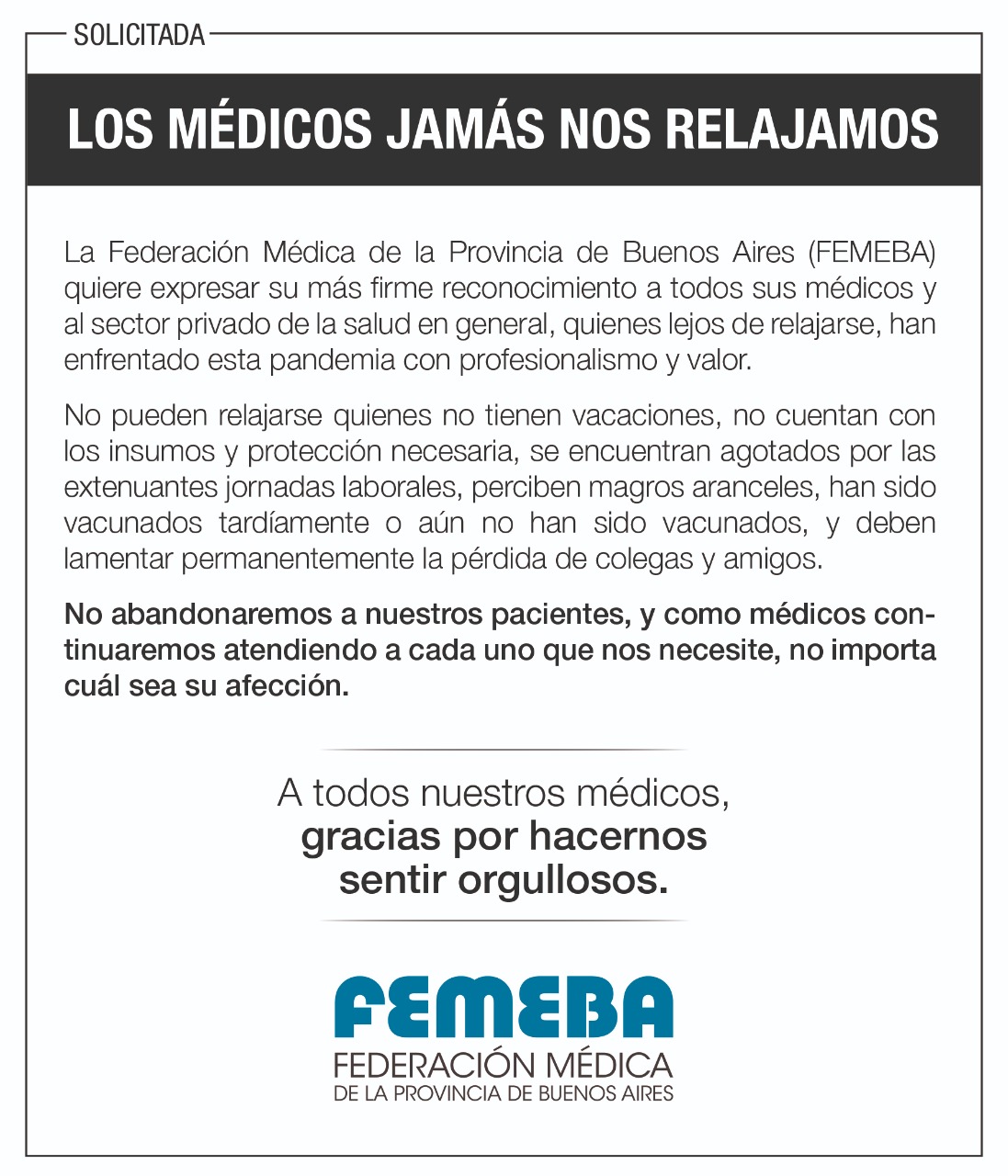 SOLICITADA

LOS MÉDICOS JAMÁS NOS RELAJAMOS

La Federación Médica de la Provincia de Buenos Aires (FEMEBA) quiere expresar su más firme reconocimiento a todos sus médicos y al sector privado de la salud en general, quienes lejos de relajarse, han enfrentado esta pandemia con profesionalismo y valor.

No pueden relajarse quienes no tienen vacaciones, no cuentan con los insumos y protección necesaria, se encuentran agotados por las extenuantes jornadas laborales, perciben magros aranceles, han sido vacunados tardíamente o aún no han sido vacunados, y deben lamentar permanentemente la pérdida de colegas y amigos.

No abandonaremos a nuestros pacientes, y como médicos continuaremos atendiendo a cada uno que nos necesite, no importa cuál sea su afección.

A todos nuestros médicos,
gracias por hacernos sentir orgullosos.

FEMEBA
FEDERACIÓN MÉDICA
DE LA PROVINCIA DE BUENOS AIRES